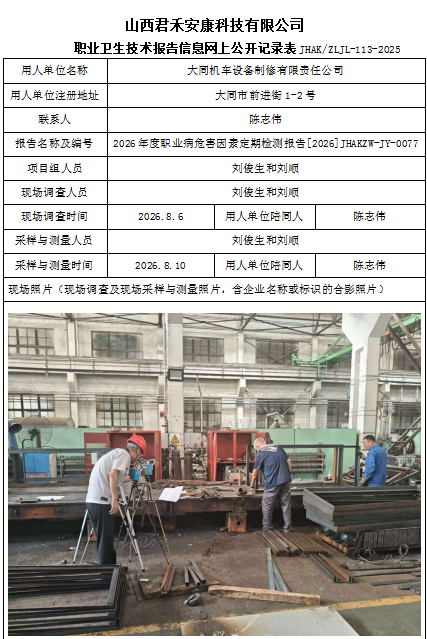 山西君禾安康科技有限公司

职业卫生技术报告信息网上公开记录表 JHAK/ZLJL-113-2025

用人单位名称 大同机车设备制修有限责任公司

用人单位注册地址 大同市前进街1-2号

联系人 陈志伟

报告名称及编号 2026年度职业病危害因素定期检测报告[2026]JHAKZW-JY-0077

项目组人员 刘俊生和刘顺

现场调查人员 刘俊生和刘顺

现场调查时间 2026.8.6 用人单位陪同人 陈志伟

采样与测量人员 刘俊生和刘顺

采样与测量时间 2026.8.10 用人单位陪同人 陈志伟

现场照片（现场调查及现场采样与测量照片，含企业名称或标识的合影照片）